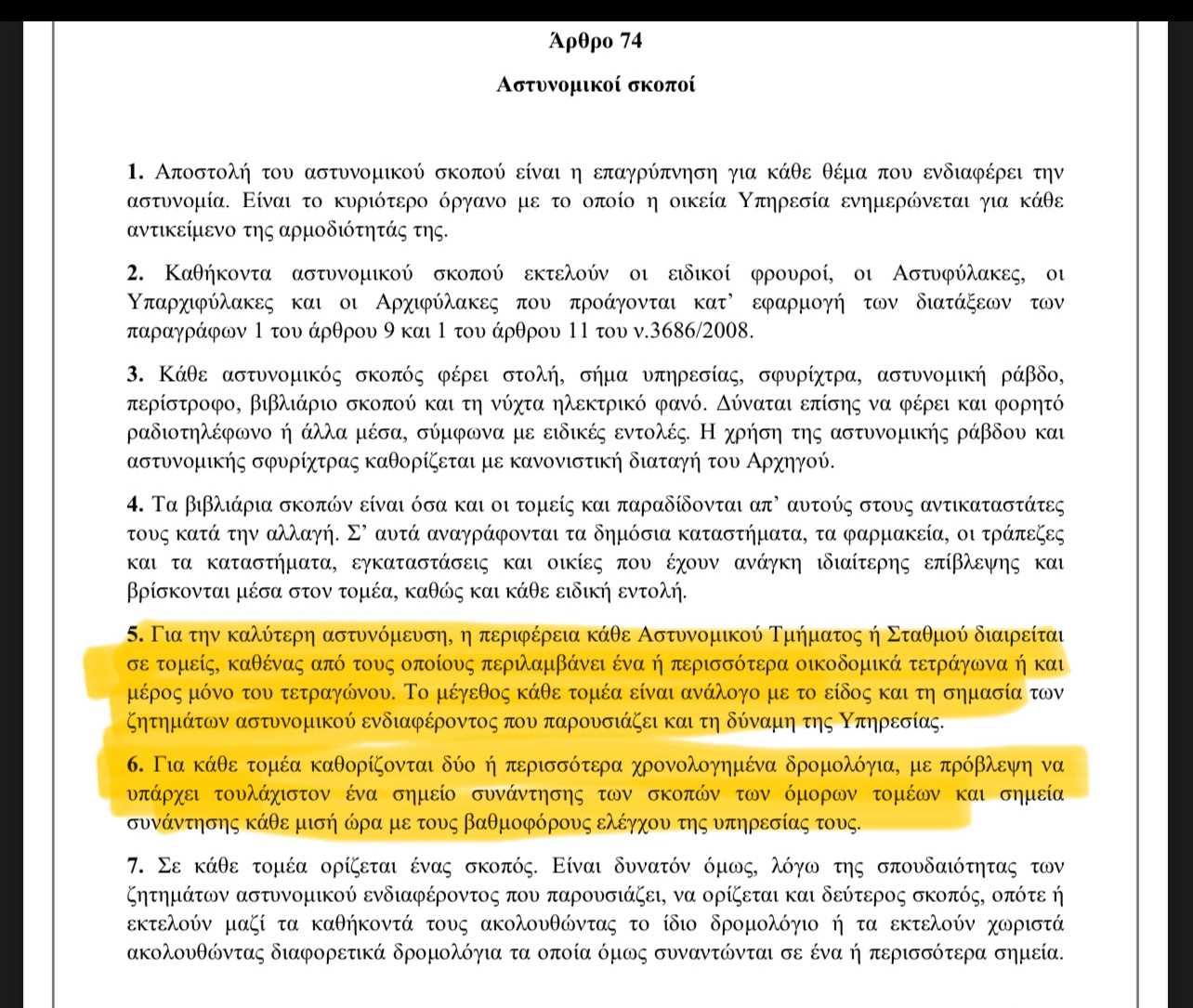 Άρθρο 74

Αστυνομικοί σκοποί

1. Αποστολή του αστυνομικού σκοπού είναι η επαγρύπνηση για κάθε θέμα που ενδιαφέρει την αστυνομία. Είναι το κυριότερο όργανο με το οποίο η οικεία Υπηρεσία ενημερώνεται για κάθε αντικείμενο της αρμοδιότητάς της.

2. Καθήκοντα αστυνομικού σκοπού εκτελούν οι ειδικοί φρουροί, οι Αστυφύλακες, οι Υπαρχιφύλακες και οι Αρχιφύλακες που προάγονται κατ' εφαρμογή των διατάξεων των παραγράφων 1 του άρθρου 9 και 1 του άρθρου 11 του ν.3686/2008.

3. Κάθε αστυνομικός σκοπός φέρει στολή, σήμα υπηρεσίας, σφυρίχτρα, αστυνομική ράβδο, περίστροφο, βιβλιάριο σκοπού και τη νύχτα ηλεκτρικό φανό. Δύναται επίσης να φέρει και φορητό ραδιοτηλέφωνο ή άλλα μέσα, σύμφωνα με ειδικές εντολές. Η χρήση της αστυνομικής ράβδου και αστυνομικής σφυρίχτρας καθορίζεται με κανονιστική διαταγή του Αρχηγού.

4. Τα βιβλιάρια σκοπών είναι όσα και οι τομείς και παραδίδονται απ' αυτούς στους αντικαταστάτες τους κατά την αλλαγή. Σ' αυτά αναγράφονται τα δημόσια καταστήματα, τα φαρμακεία, οι τράπεζες και τα καταστήματα, εγκαταστάσεις και οικίες που έχουν ανάγκη ιδιαίτερης επίβλεψης και βρίσκονται μέσα στον τομέα, καθώς και κάθε ειδική εντολή.

5. Για την καλύτερη αστυνόμευση, η περιφέρεια κάθε Αστυνομικού Τμήματος ή Σταθμού διαιρείται σε τομείς, καθένας από τους οποίους περιλαμβάνει ένα ή περισσότερα οικοδομικά τετράγωνα ή και μέρος μόνο του τετραγώνου. Το μέγεθος κάθε τομέα είναι ανάλογο με το είδος και τη σημασία των ζητημάτων αστυνομικού ενδιαφέροντος που παρουσιάζει και τη δύναμη της Υπηρεσίας.

6. Για κάθε τομέα καθορίζονται δύο ή περισσότερα χρονολογημένα δρομολόγια, με πρόβλεψη να υπάρχει τουλάχιστον ένα σημείο συνάντησης των σκοπών των όμορων τομέων και σημεία συνάντησης κάθε μισή ώρα με τους βαθμοφόρους ελέγχου της υπηρεσίας τους.

7. Σε κάθε τομέα ορίζεται ένας σκοπός. Είναι δυνατόν όμως, λόγω της σπουδαιότητας των ζητημάτων αστυνομικού ενδιαφέροντος που παρουσιάζει, να ορίζεται και δεύτερος σκοπός, οπότε ή εκτελούν μαζί τα καθήκοντά τους ακολουθώντας το ίδιο δρομολόγιο ή τα εκτελούν χωριστά ακολουθώντας διαφορετικά δρομολόγια τα οποία όμως συναντώνται σε ένα ή περισσότερα σημεία.